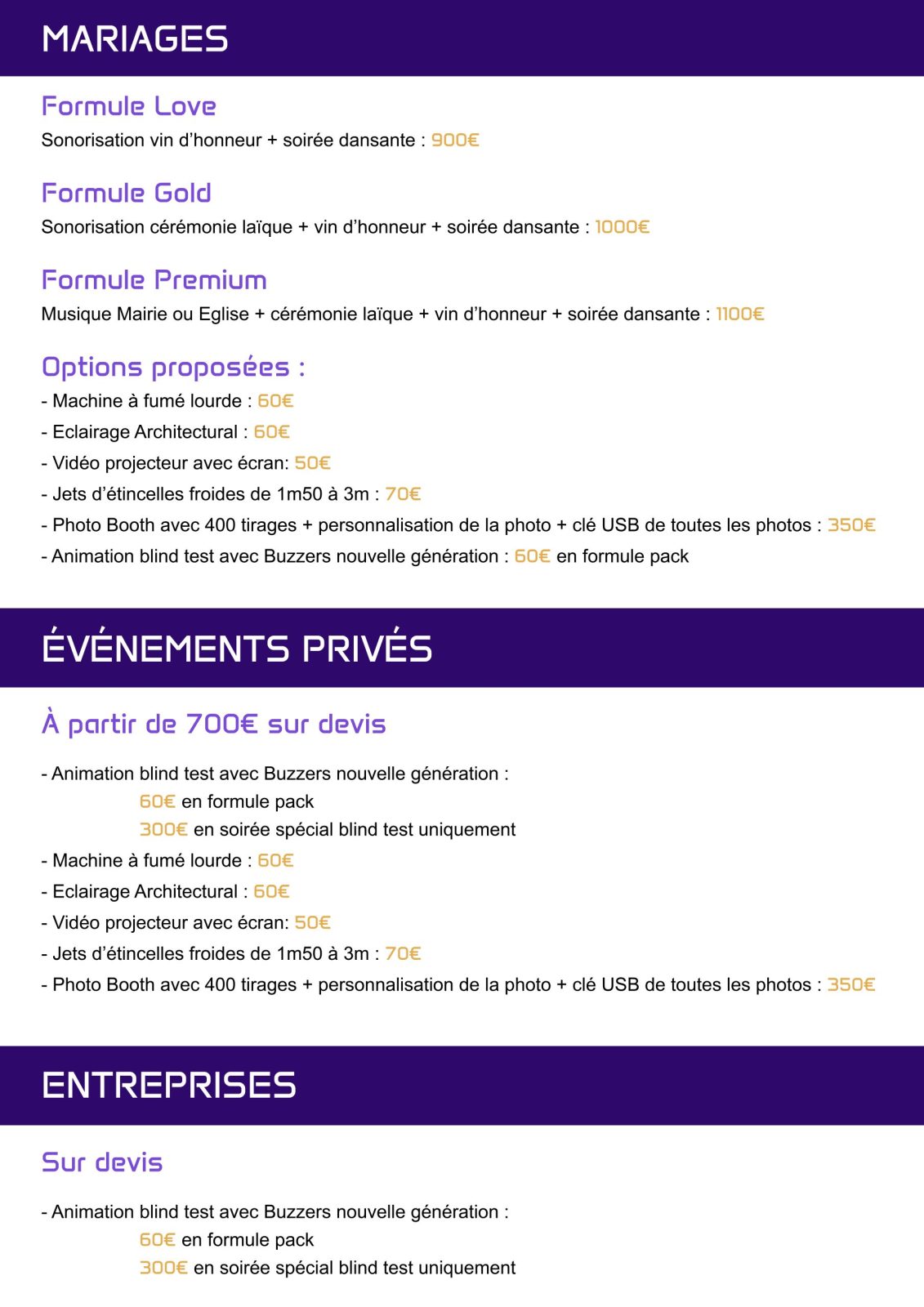 MARIAGES

Formule Love

Sonorisation vin d'honneur + soirée dansante : 900€

Formule Gold

Sonorisation cérémonie laïque + vin d'honneur + soirée dansante : 1000€

Formule Premium

Musique Mairie ou Eglise + cérémonie laïque + vin d'honneur + soirée dansante : 1100€

Options proposées :

- Machine à fumé lourde : 60€
- Eclairage Architectural : 60€
- Vidéo projecteur avec écran: 50€
- Jets d'étincelles froides de 1m50 à 3m : 70€
- Photo Booth avec 400 tirages + personnalisation de la photo + clé USB de toutes les photos : 350€
- Animation blind test avec Buzzers nouvelle génération : 60€ en formule pack

ÉVÉNEMENTS PRIVÉS

À partir de 700€ sur devis

- Animation blind test avec Buzzers nouvelle génération :
60€ en formule pack
300€ en soirée spécial blind test uniquement
- Machine à fumé lourde : 60€
- Eclairage Architectural : 60€
- Vidéo projecteur avec écran: 50€
- Jets d'étincelles froides de 1m50 à 3m : 70€
- Photo Booth avec 400 tirages + personnalisation de la photo + clé USB de toutes les photos : 350€

ENTREPRISES

Sur devis

- Animation blind test avec Buzzers nouvelle génération :
60€ en formule pack
300€ en soirée spécial blind test uniquement